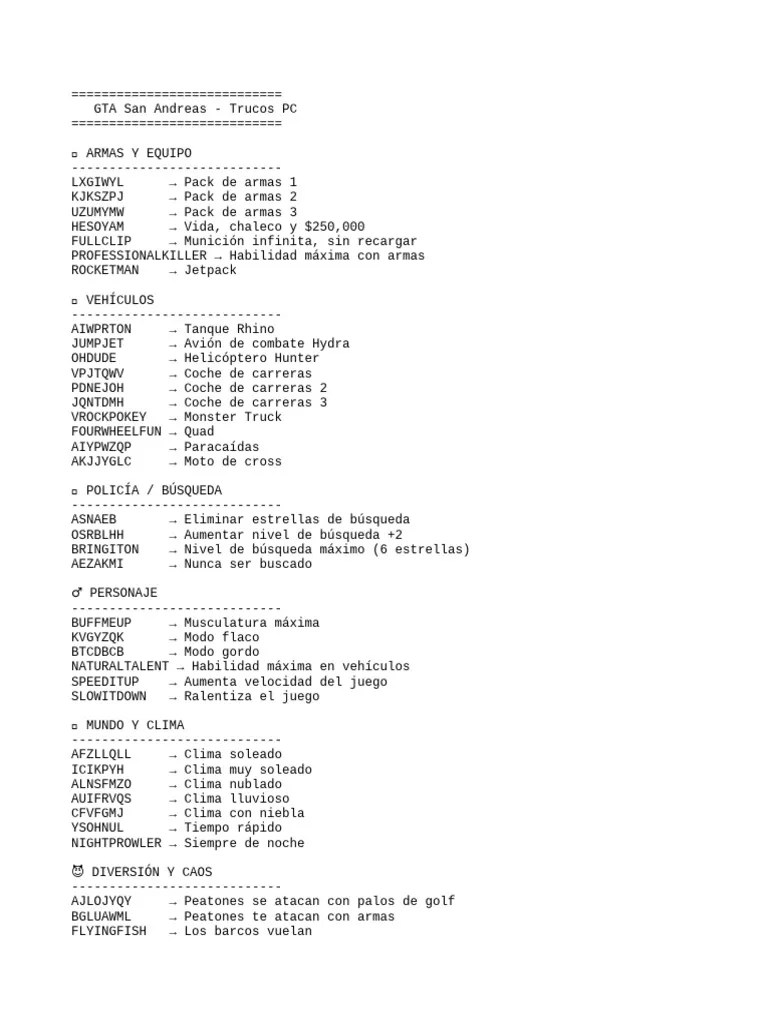 ============================
GTA San Andreas - Trucos PC
============================

▫ ARMAS Y EQUIPO
----------------------------
LXGIWYL → Pack de armas 1
KJKSZPJ → Pack de armas 2
UZUMYMW → Pack de armas 3
HESOYAM → Vida, chaleco y $250,000
FULLCLIP → Munición infinita, sin recargar
PROFESSIONALKILLER → Habilidad máxima con armas
ROCKETMAN → Jetpack

▫ VEHÍCULOS
----------------------------
AIWPRTON → Tanque Rhino
JUMPJET → Avión de combate Hydra
OHDUDE → Helicóptero Hunter
VPJTQWV → Coche de carreras
PDNEJOH → Coche de carreras 2
JQNTDMH → Coche de carreras 3
VROCKPOKEY → Monster Truck
FOURWHEELFUN → Quad
AIYPWZQP → Paracaídas
AKJJYGLC → Moto de cross

▫ POLICÍA / BÚSQUEDA
----------------------------
ASNAEB → Eliminar estrellas de búsqueda
OSRBLHH → Aumentar nivel de búsqueda +2
BRINGITON → Nivel de búsqueda máximo (6 estrellas)
AEZAKMI → Nunca ser buscado

♂ PERSONAJE
----------------------------
BUFFMEUP → Musculatura máxima
KVGYZQK → Modo flaco
BTCDBCB → Modo gordo
NATURALTALENT → Habilidad máxima en vehículos
SPEEDITUP → Aumenta velocidad del juego
SLOWITDOWN → Ralentiza el juego

▫ MUNDO Y CLIMA
----------------------------
AFZLLQLL → Clima soleado
ICIKPYH → Clima muy soleado
ALNSFMZO → Clima nublado
AUIFRVQS → Clima lluvioso
CFVFGMJ → Clima con niebla
YSOHNUL → Tiempo rápido
NIGHTPROWLER → Siempre de noche

😈 DIVERSIÓN Y CAOS
----------------------------
AJLOJYQY → Peatones se atacan con palos de golf
BGLUAWML → Peatones te atacan con armas
FLYINGFISH → Los barcos vuelan